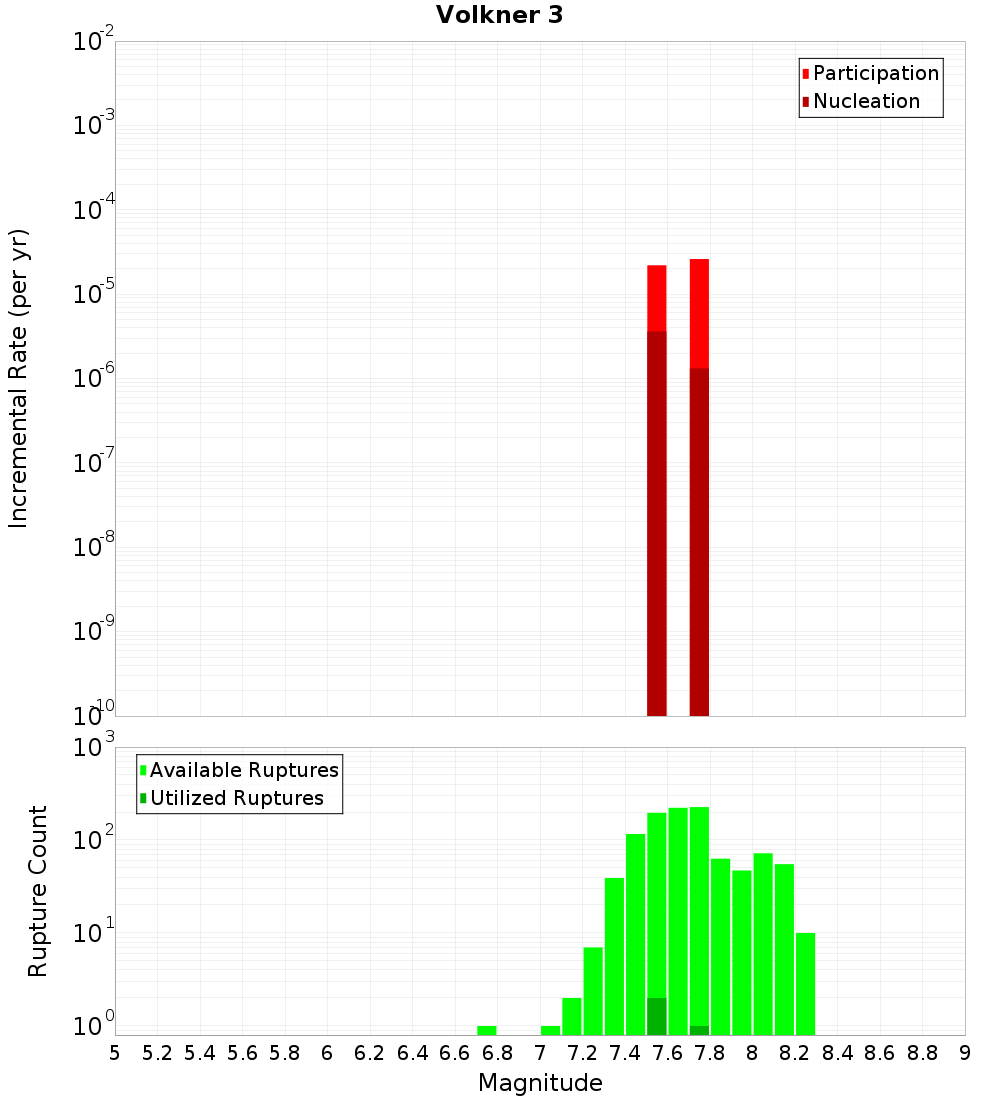 Volkner 3

Participation
Nucleation

Incremental Rate (per yr)

$10^{-2}$
$10^{-3}$
$10^{-4}$
$10^{-5}$
$10^{-6}$
$10^{-7}$
$10^{-8}$
$10^{-9}$
$10^{-10}$

Available Ruptures
Utilized Ruptures

Rupture Count

$10^{3}$
$10^{2}$
$10^{1}$
$10^{0}$

5 5.2 5.4 5.6 5.8 6 6.2 6.4 6.6 6.8 7 7.2 7.4 7.6 7.8 8 8.2 8.4 8.6 8.8 9

Magnitude